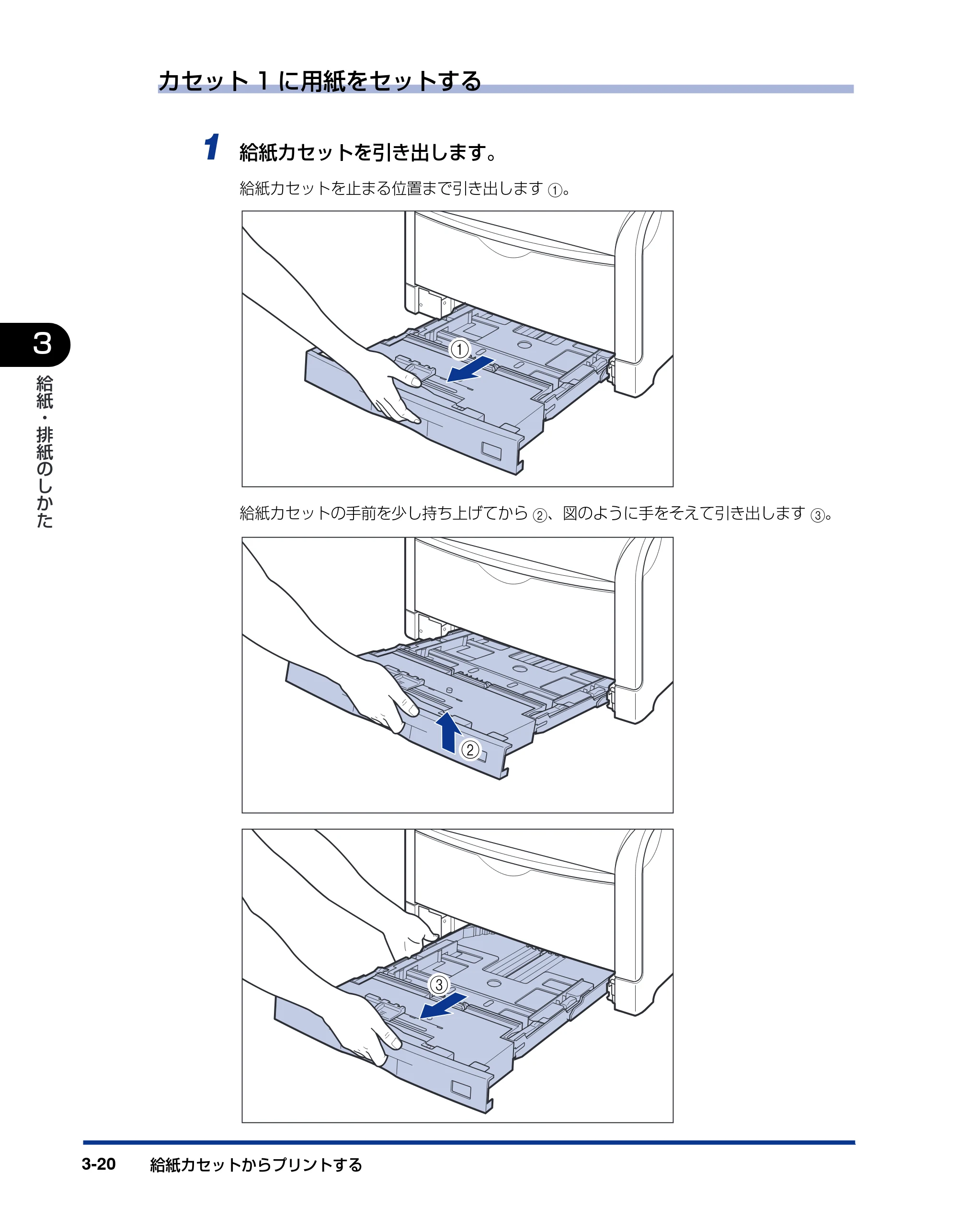 カセット1に用紙をセットする

1 給紙カセットを引き出します。

給紙カセットを止まる位置まで引き出します①。

①

給紙カセットの手前を少し持ち上げてから②、図のように手をそえて引き出します③。

②

③

3

給紙・排紙のしかた

3-20 給紙カセットからプリントする